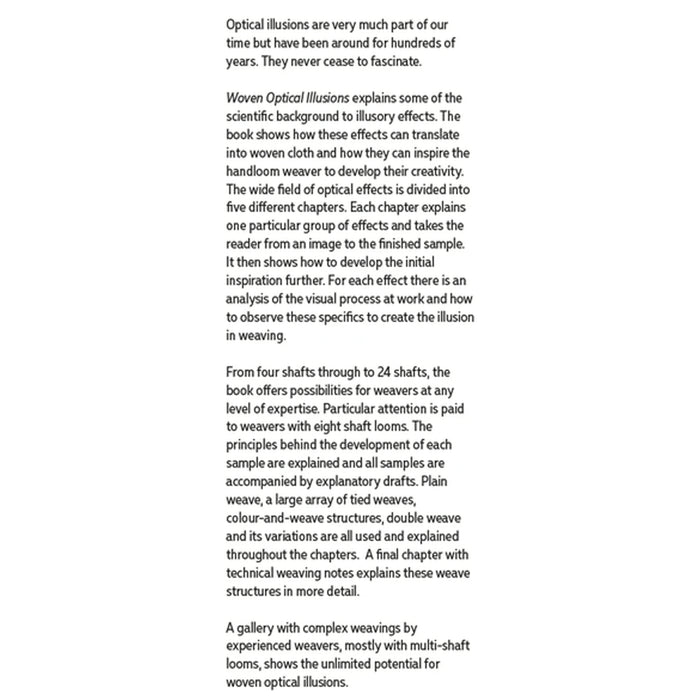 Optical illusions are very much part of our time but have been around for hundreds of years. They never cease to fascinate.

Woven Optical Illusions explains some of the scientific background to illusory effects. The book shows how these effects can translate into woven cloth and how they can inspire the handloom weaver to develop their creativity. The wide field of optical effects is divided into five different chapters. Each chapter explains one particular group of effects and takes the reader from an image to the finished sample. It then shows how to develop the initial inspiration further. For each effect there is an analysis of the visual process at work and how to observe these specifics to create the illusion in weaving.

From four shafts through to 24 shafts, the book offers possibilities for weavers at any level of expertise. Particular attention is paid to weavers with eight shaft looms. The principles behind the development of each sample are explained and all samples are accompanied by explanatory drafts. Plain weave, a large array of tied weaves, colour-and-weave structures, double weave and its variations are all used and explained throughout the chapters. A final chapter with technical weaving notes explains these weave structures in more detail.

A gallery with complex weavings by experienced weavers, mostly with multi-shaft looms, shows the unlimited potential for woven optical illusions.